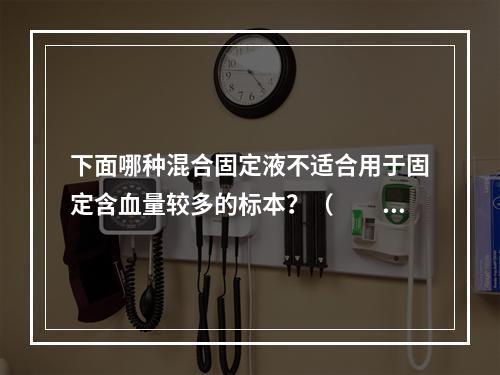 下面哪种混合固定液不适合用于固定含血量较多的标本？（　　…